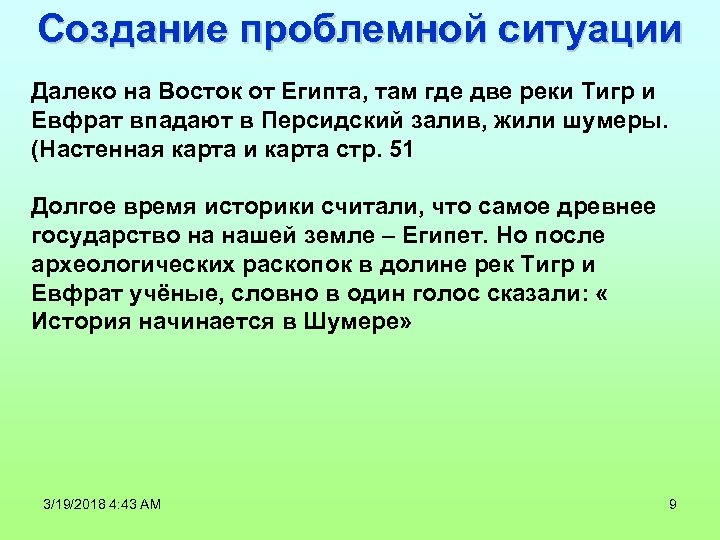 Создание проблемной ситуации

Далеко на Восток от Египта, там где две реки Тигр и Евфрат впадают в Персидский залив, жили шумеры. (Настенная карта и карта стр. 51

Долгое время историки считали, что самое древнее государство на нашей земле – Египет. Но после археологических раскопок в долине рек Тигр и Евфрат учёные, словно в один голос сказали: « История начинается в Шумере»

3/19/2018 4:43 AM

9